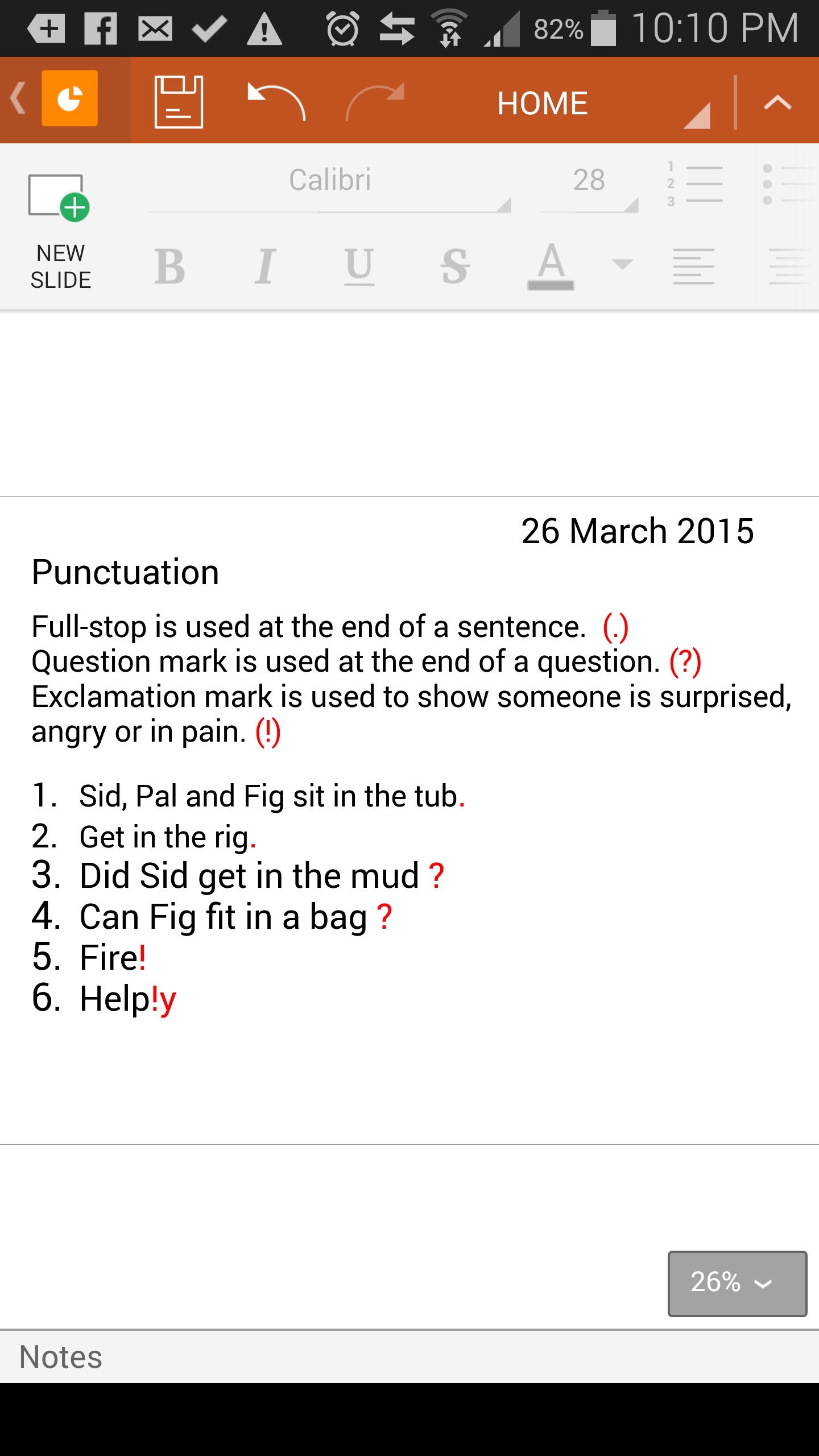 82% 10:10 PM

HOME

Calibri 28

NEW SLIDE

B I U S A

26 March 2015

Punctuation

Full-stop is used at the end of a sentence. (.)
Question mark is used at the end of a question. (?)
Exclamation mark is used to show someone is surprised, angry or in pain. (!)

1. Sid, Pal and Fig sit in the tub.
2. Get in the rig.
3. Did Sid get in the mud ?
4. Can Fig fit in a bag ?
5. Fire!
6. Help!y

26%

Notes